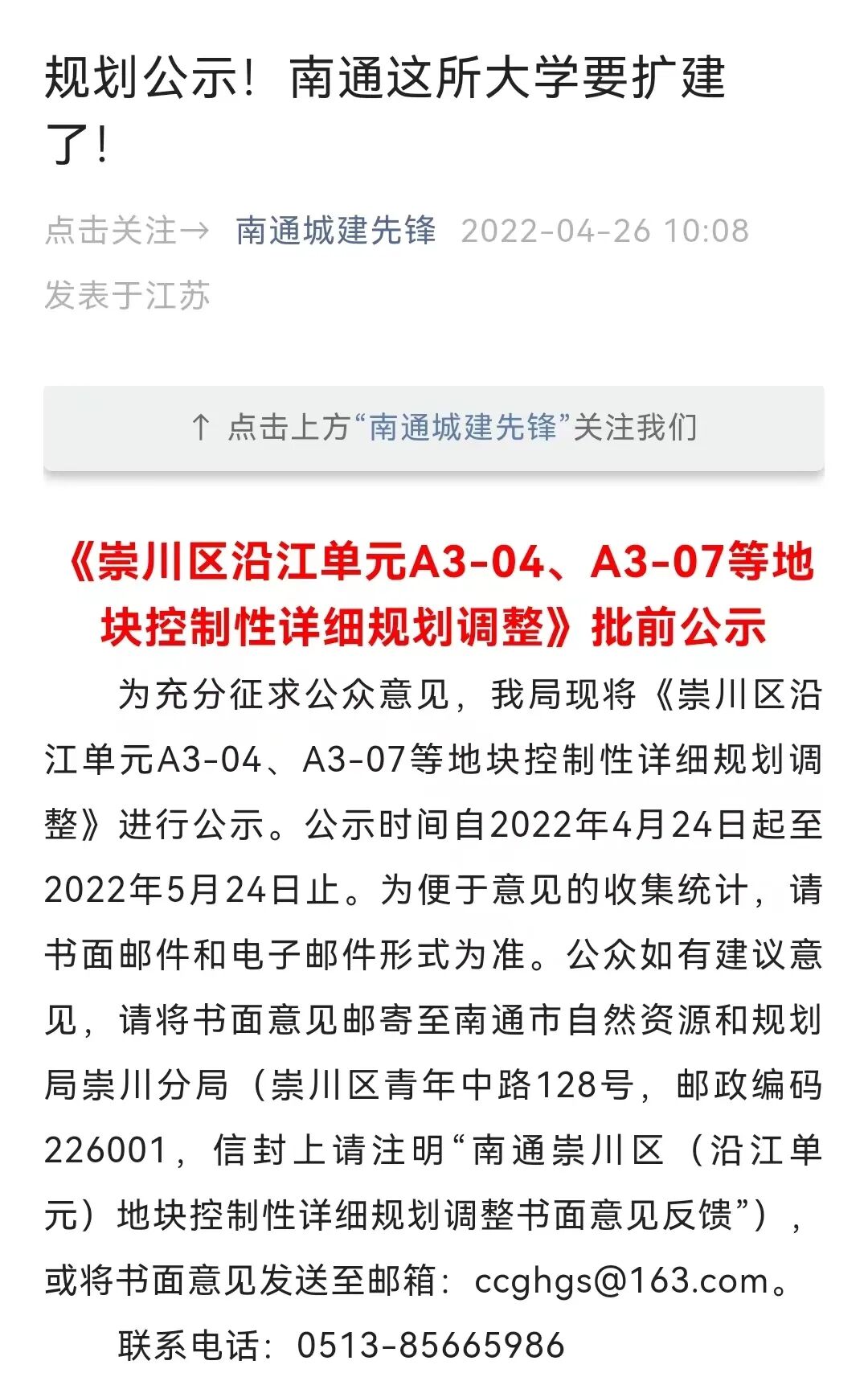 规划公示！南通这所大学要扩建了！

点击关注→ 南通城建先锋 2022-04-26 10:08
发表于江苏

↑ 点击上方“南通城建先锋”关注我们

《崇川区沿江单元A3-04、A3-07等地块控制性详细规划调整》批前公示

为充分征求公众意见，我局现将《崇川区沿江单元A3-04、A3-07等地块控制性详细规划调整》进行公示。公示时间自2022年4月24日起至2022年5月24日止。为便于意见的收集统计，请书面邮件和电子邮件形式为准。公众如有建议意见，请将书面意见邮寄至南通市自然资源和规划局崇川分局（崇川区青年中路128号，邮政编码226001，信封上请注明“南通崇川区（沿江单元）地块控制性详细规划调整书面意见反馈”），或将书面意见发送至邮箱：ccghgs@163.com。

联系电话：0513-85665986